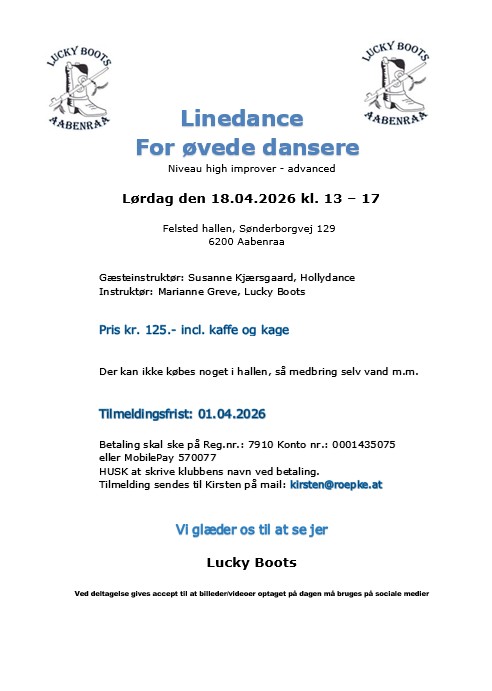 LUCKY BOOTS
AABENRAA

LUCKY BOOTS
AABENRAA

Linedance
For øvede dansere

Niveau high improver - advanced

Lørdag den 18.04.2026 kl. 13 – 17

Felsted hallen, Sønderborgvej 129
6200 Aabenraa

Gæsteinstruktør: Susanne Kjærsgaard, Hollydance
Instruktør: Marianne Greve, Lucky Boots

Pris kr. 125.- incl. kaffe og kage

Der kan ikke købes noget i hallen, så medbring selv vand m.m.

Tilmeldingsfrist: 01.04.2026

Betaling skal ske på Reg.nr.: 7910 Konto nr.: 0001435075
eller MobilePay 570077
HUSK at skrive klubbens navn ved betaling.
Tilmelding sendes til Kirsten på mail: kirsten@roepke.at

Vi glæder os til at se jer

Lucky Boots

Ved deltagelse gives accept til at billeder/videoer optaget på dagen må bruges på sociale medier